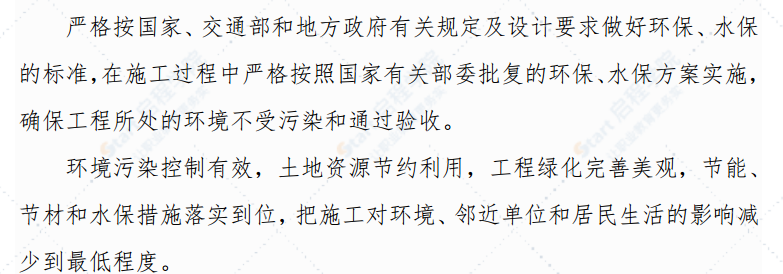 严格按国家、交通部和地方政府有关规定及设计要求做好环保、水保的标准，在施工过程中严格按照国家有关部委批复的环保、水保方案实施，确保工程所处的环境不受污染和通过验收。

环境污染控制有效，土地资源节约利用，工程绿化完善美观，节能、节材和水保措施落实到位，把施工对环境、邻近单位和居民生活的影响减少到最低程度。